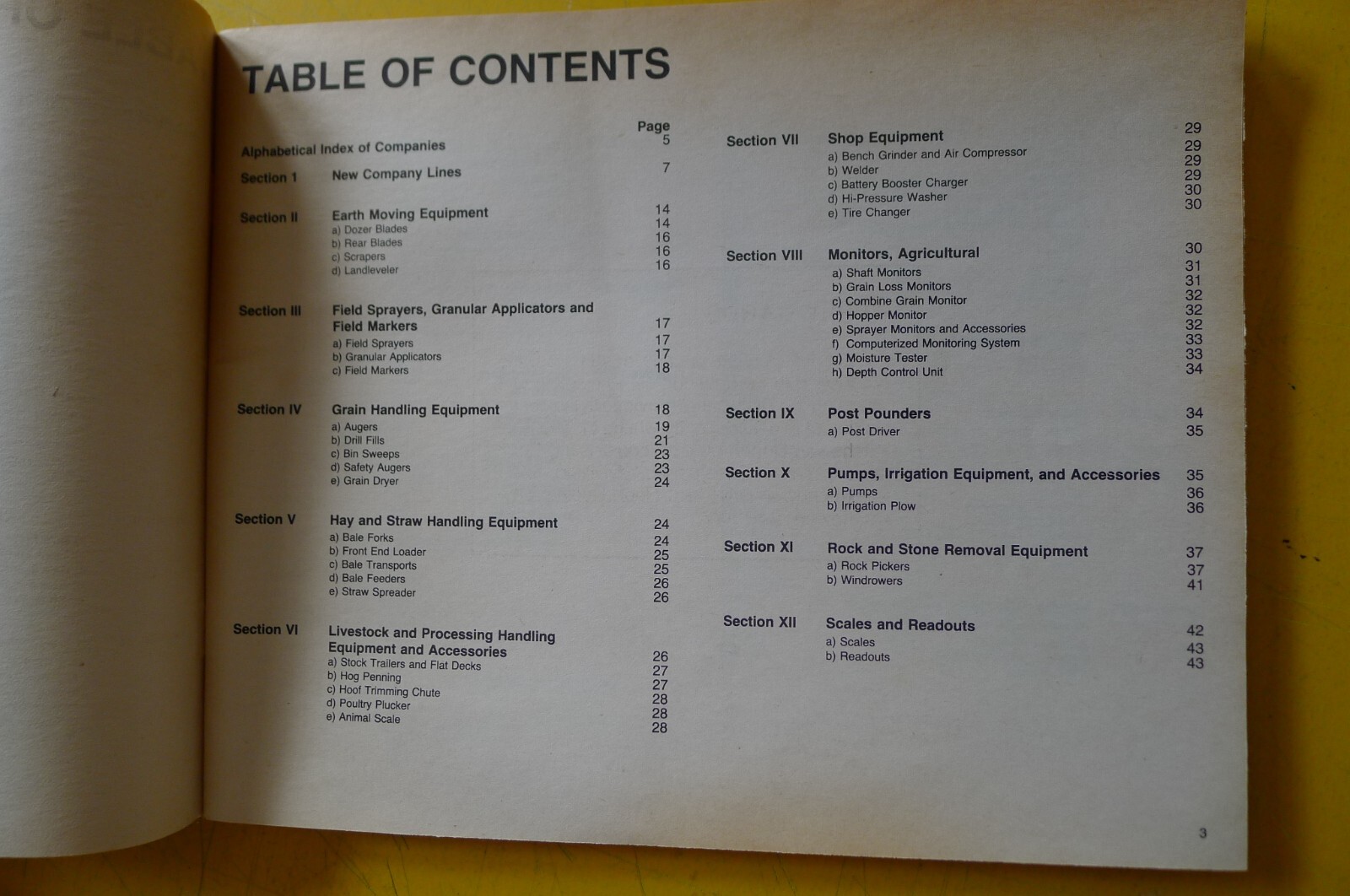 TABLE OF CONTENTS

Page

Alphabetical Index of Companies 5

Section 1 New Company Lines 7

Section II Earth Moving Equipment 14
a) Dozer Blades 14
b) Rear Blades 16
c) Scrapers 16
d) Landleveler 16

Section III Field Sprayers, Granular Applicators and Field Markers 17
a) Field Sprayers 17
b) Granular Applicators 17
c) Field Markers 18

Section IV Grain Handling Equipment 18
a) Augers 19
b) Drill Fills 21
c) Bin Sweeps 23
d) Safety Augers 23
e) Grain Dryer 24

Section V Hay and Straw Handling Equipment 24
a) Bale Forks 24
b) Front End Loader 25
c) Bale Transports 25
d) Bale Feeders 26
e) Straw Spreader 26

Section VI Livestock and Processing Handling Equipment and Accessories 26
a) Stock Trailers and Flat Decks 27
b) Hog Penning 27
c) Hoof Trimming Chute 28
d) Poultry Plucker 28
e) Animal Scale 28

Section VII Shop Equipment 29
a) Bench Grinder and Air Compressor 29
b) Welder 29
c) Battery Booster Charger 29
d) Hi-Pressure Washer 30
e) Tire Changer 30

Section VIII Monitors, Agricultural 30
a) Shaft Monitors 31
b) Grain Loss Monitors 31
c) Combine Grain Monitor 32
d) Hopper Monitor 32
e) Sprayer Monitors and Accessories 32
f) Computerized Monitoring System 33
g) Moisture Tester 33
h) Depth Control Unit 34

Section IX Post Pounders 34
a) Post Driver 35

Section X Pumps, Irrigation Equipment, and Accessories 35
a) Pumps 36
b) Irrigation Plow 36

Section XI Rock and Stone Removal Equipment 37
a) Rock Pickers 37
b) Windrowers 41

Section XII Scales and Readouts 42
a) Scales 43
b) Readouts 43

3